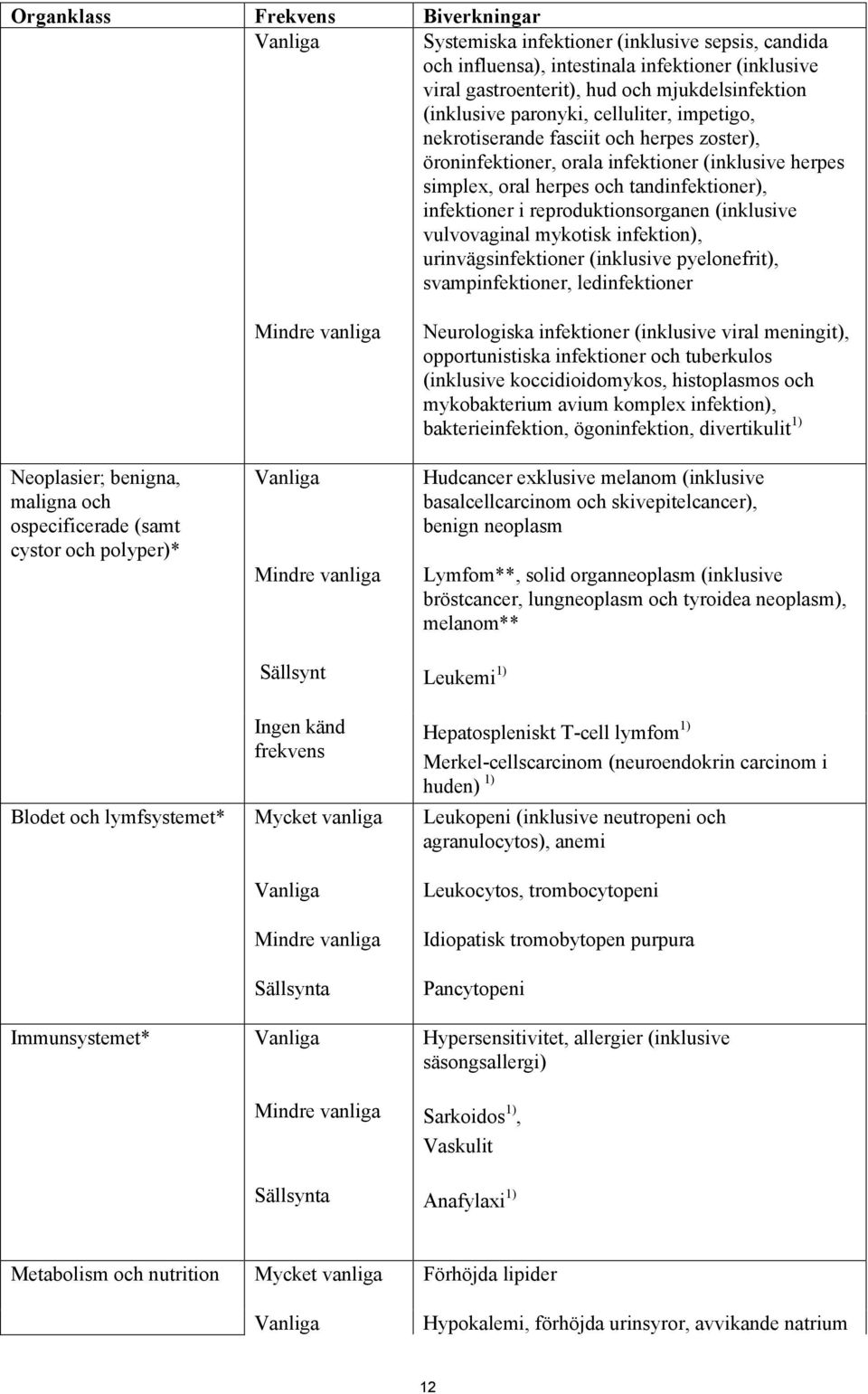 | Organklass | Frekvens | Biverkningar |
|---|---|---|
| | Vanliga | Systemiska infektioner (inklusive sepsis, candida och influensa), intestinala infektioner (inklusive viral gastroenterit), hud och mjukdelsinfektion (inklusive paronyki, celluliter, impetigo, nekrotiserande fasciit och herpes zoster), öroninfektioner, orala infektioner (inklusive herpes simplex, oral herpes och tandinfektioner), infektioner i reproduktionsorganen (inklusive vulvovaginal mykotisk infektion), urinvägsinfektioner (inklusive pyelonefrit), svampinfektioner, ledinfektioner |
| | Mindre vanliga | Neurologiska infektioner (inklusive viral meningit), opportunistiska infektioner och tuberkulos (inklusive koccidioidomykos, histoplasmos och mykobakterium avium komplex infektion), bakterieinfektion, ögoninfektion, divertikulit $^{1)}$ |
| Neoplasier; benigna, maligna och ospecificerade (samt cystor och polyper)* | Vanliga | Hudcancer exklusive melanom (inklusive basalcellcarcinom och skivepitelcancer), benign neoplasm |
| | Mindre vanliga | Lymfom**, solid organneoplasm (inklusive bröstcancer, lungneoplasm och tyroidea neoplasm), melanom** |
| | Sällsynt | Leukemi $^{1)}$ |
| | Ingen känd frekvens | Hepatospleniskt T-cell lymfom $^{1)}$ Merkel-cellscarcinom (neuroendokrin carcinom i huden) $^{1)}$ |
| Blodet och lymfsystemet* | Mycket vanliga | Leukopeni (inklusive neutropeni och agranulocytos), anemi |
| | Vanliga | Leukocytos, trombocytopeni |
| | Mindre vanliga | Idiopatisk tromobytopen purpura |
| | Sällsynta | Pancytopeni |
| Immunsystemet* | Vanliga | Hypersensitivitet, allergier (inklusive säsongsallergi) |
| | Mindre vanliga | Sarkoidos $^{1)}$, Vaskulit |
| | Sällsynta | Anafylaxi $^{1)}$ |
| Metabolism och nutrition | Mycket vanliga | Förhöjda lipider |
| | Vanliga | Hypokalemi, förhöjda urinsyror, avvikande natrium |

12